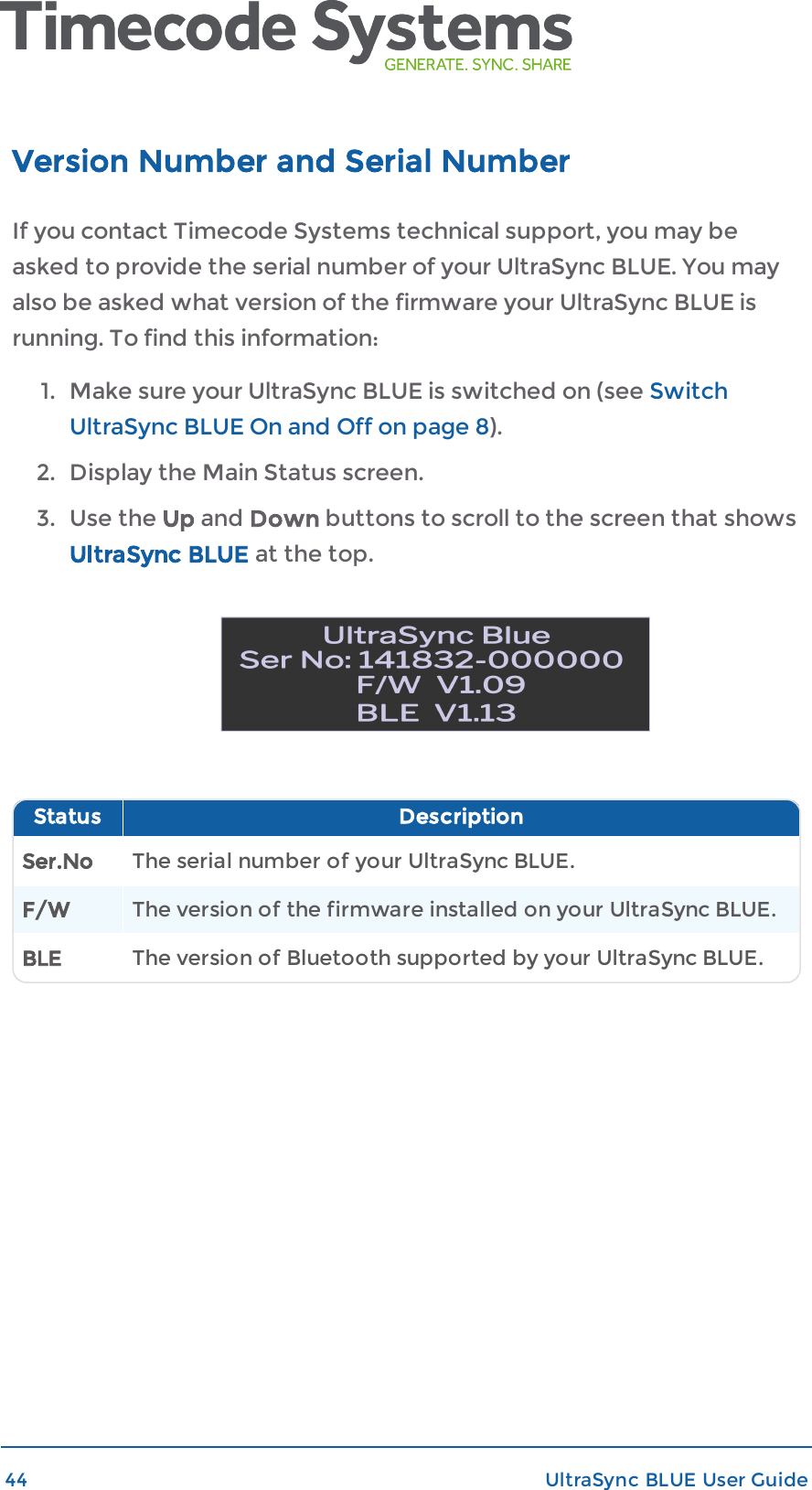 Timecode Systems
GENERATE. SYNC. SHARE

Version Number and Serial Number

If you contact Timecode Systems technical support, you may be asked to provide the serial number of your UltraSync BLUE. You may also be asked what version of the firmware your UltraSync BLUE is running. To find this information:

1. Make sure your UltraSync BLUE is switched on (see Switch UltraSync BLUE On and Off on page 8).
2. Display the Main Status screen.
3. Use the Up and Down buttons to scroll to the screen that shows UltraSync BLUE at the top.

UltraSync Blue
Ser No: 141832-000000
F/W V1.09
BLE V1.13

| Status | Description |
|---|---|
| Ser.No | The serial number of your UltraSync BLUE. |
| F/W | The version of the firmware installed on your UltraSync BLUE. |
| BLE | The version of Bluetooth supported by your UltraSync BLUE. |

44 UltraSync BLUE User Guide